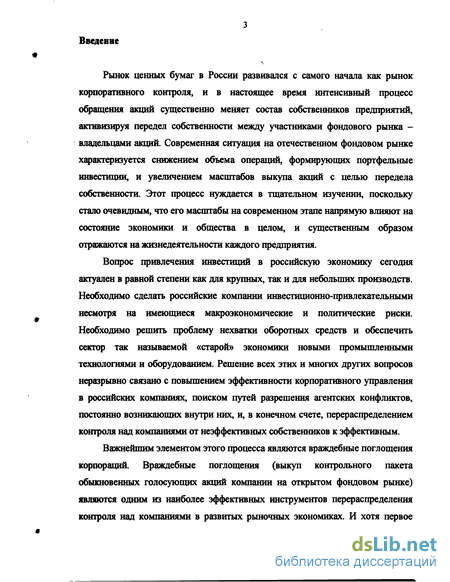 3

Введение

Рынок ценных бумаг в России развивался с самого начала как рынок корпоративного контроля, и в настоящее время интенсивный процесс обращения акций существенно меняет состав собственников предприятий, активизируя передел собственности между участниками фондового рынка – владельцами акций. Современная ситуация на отечественном фондовом рынке характеризуется снижением объема операций, формирующих портфельные инвестиции, и увеличением масштабов выкупа акций с целью передела собственности. Этот процесс нуждается в тщательном изучении, поскольку стало очевидным, что его масштабы на современном этапе напрямую влияют на состояние экономики и общества в целом, и существенным образом отражаются на жизнедеятельности каждого предприятия.

Вопрос привлечения инвестиций в российскую экономику сегодня актуален в равной степени как для крупных, так и для небольших производств. Необходимо сделать российские компании инвестиционно-привлекательными несмотря на имеющиеся макроэкономические и политические риски. Необходимо решить проблему нехватки оборотных средств и обеспечить сектор так называемой «старой» экономики новыми промышленными технологиями и оборудованием. Решение всех этих и многих других вопросов неразрывно связано с повышением эффективности корпоративного управления в российских компаниях, поиском путей разрешения агентских конфликтов, постоянно возникающих внутри них, и, в конечном счете, перераспределением контроля над компаниями от неэффективных собственников к эффективным.

Важнейшим элементом этого процесса являются враждебные поглощения корпораций. Враждебные поглощения (выкуп контрольного пакета обыкновенных голосующих акций компании на открытом фондовом рынке) являются одним из наиболее эффективных инструментов перераспределения контроля над компаниями в развитых рыночных экономиках. И хотя первое

dsLib.net
библиотека диссертаций